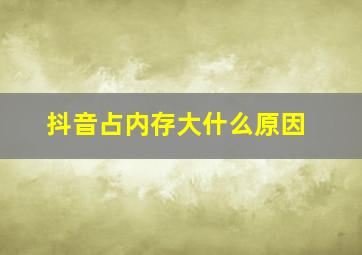 抖音占内存大什么原因